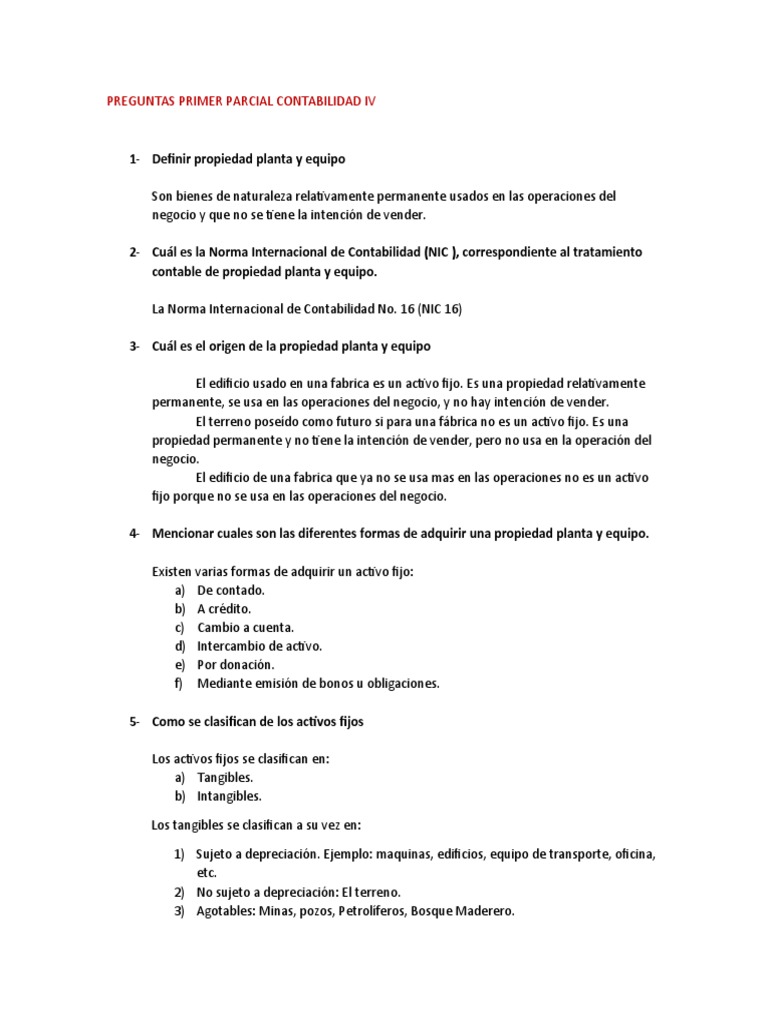 PREGUNTAS PRIMER PARCIAL CONTABILIDAD IV

1- Definir propiedad planta y equipo

Son bienes de naturaleza relativamente permanente usados en las operaciones del negocio y que no se tiene la intención de vender.

2- Cuál es la Norma Internacional de Contabilidad (NIC ), correspondiente al tratamiento contable de propiedad planta y equipo.

La Norma Internacional de Contabilidad No. 16 (NIC 16)

3- Cuál es el origen de la propiedad planta y equipo

El edificio usado en una fabrica es un activo fijo. Es una propiedad relativamente permanente, se usa en las operaciones del negocio, y no hay intención de vender.

El terreno poseído como futuro si para una fábrica no es un activo fijo. Es una propiedad permanente y no tiene la intención de vender, pero no usa en la operación del negocio.

El edificio de una fabrica que ya no se usa mas en las operaciones no es un activo fijo porque no se usa en las operaciones del negocio.

4- Mencionar cuales son las diferentes formas de adquirir una propiedad planta y equipo.

Existen varias formas de adquirir un activo fijo:
a) De contado.
b) A crédito.
c) Cambio a cuenta.
d) Intercambio de activo.
e) Por donación.
f) Mediante emisión de bonos u obligaciones.

5- Como se clasifican de los activos fijos

Los activos fijos se clasifican en:
a) Tangibles.
b) Intangibles.

Los tangibles se clasifican a su vez en:

1) Sujeto a depreciación. Ejemplo: maquinas, edificios, equipo de transporte, oficina, etc.
2) No sujeto a depreciación: El terreno.
3) Agotables: Minas, pozos, Petrolíferos, Bosque Maderero.